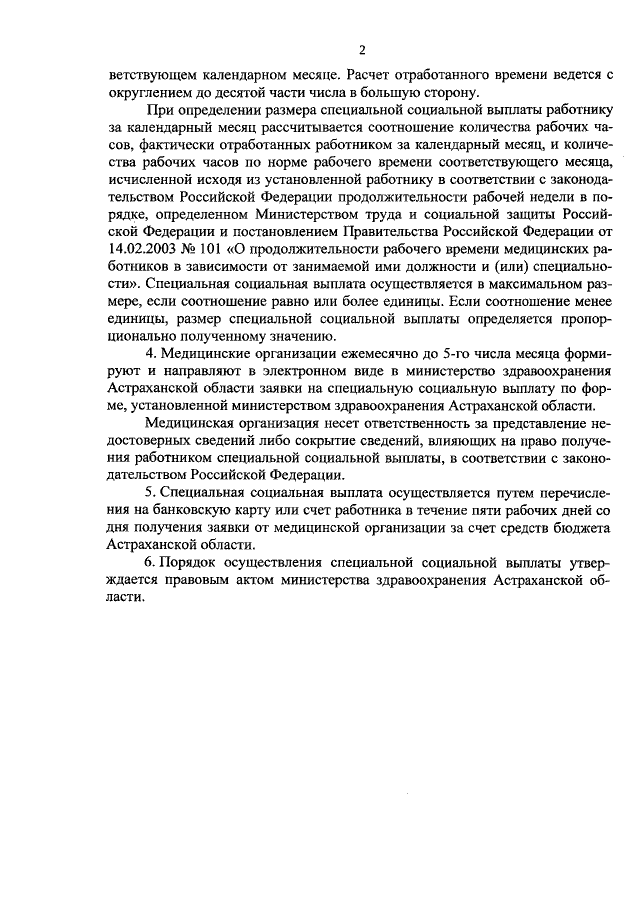 2

ветствующем календарном месяце. Расчет отработанного времени ведется с округлением до десятой части числа в большую сторону.

При определении размера специальной социальной выплаты работнику за календарный месяц рассчитывается соотношение количества рабочих часов, фактически отработанных работником за календарный месяц, и количества рабочих часов по норме рабочего времени соответствующего месяца, исчисленной исходя из установленной работнику в соответствии с законодательством Российской Федерации продолжительности рабочей недели в порядке, определенном Министерством труда и социальной защиты Российской Федерации и постановлением Правительства Российской Федерации от 14.02.2003 № 101 «О продолжительности рабочего времени медицинских работников в зависимости от занимаемой ими должности и (или) специальности». Специальная социальная выплата осуществляется в максимальном размере, если соотношение равно или более единицы. Если соотношение менее единицы, размер специальной социальной выплаты определяется пропорционально полученному значению.

4. Медицинские организации ежемесячно до 5-го числа месяца формируют и направляют в электронном виде в министерство здравоохранения Астраханской области заявки на специальную социальную выплату по форме, установленной министерством здравоохранения Астраханской области.

Медицинская организация несет ответственность за представление недостоверных сведений либо сокрытие сведений, влияющих на право получения работником специальной социальной выплаты, в соответствии с законодательством Российской Федерации.

5. Специальная социальная выплата осуществляется путем перечисления на банковскую карту или счет работника в течение пяти рабочих дней со дня получения заявки от медицинской организации за счет средств бюджета Астраханской области.

6. Порядок осуществления специальной социальной выплаты утверждается правовым актом министерства здравоохранения Астраханской области.